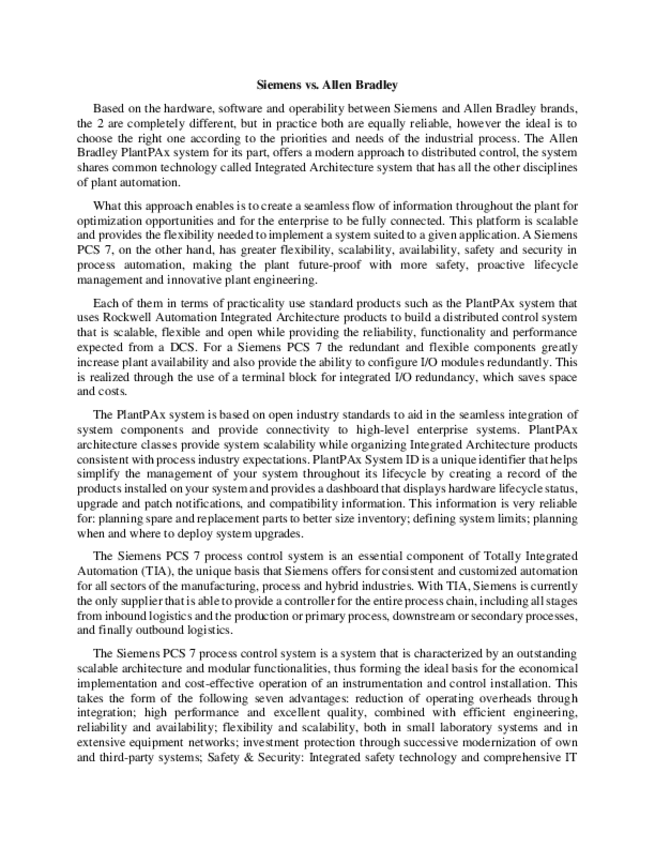 Siemens vs. Allen Bradley

Based on the hardware, software and operability between Siemens and Allen Bradley brands, the 2 are completely different, but in practice both are equally reliable, however the ideal is to choose the right one according to the priorities and needs of the industrial process. The Allen Bradley PlantPAx system for its part, offers a modern approach to distributed control, the system shares common technology called Integrated Architecture system that has all the other disciplines of plant automation.

What this approach enables is to create a seamless flow of information throughout the plant for optimization opportunities and for the enterprise to be fully connected. This platform is scalable and provides the flexibility needed to implement a system suited to a given application. A Siemens PCS 7, on the other hand, has greater flexibility, scalability, availability, safety and security in process automation, making the plant future-proof with more safety, proactive lifecycle management and innovative plant engineering.

Each of them in terms of practicality use standard products such as the PlantPAx system that uses Rockwell Automation Integrated Architecture products to build a distributed control system that is scalable, flexible and open while providing the reliability, functionality and performance expected from a DCS. For a Siemens PCS 7 the redundant and flexible components greatly increase plant availability and also provide the ability to configure I/O modules redundantly. This is realized through the use of a terminal block for integrated I/O redundancy, which saves space and costs.

The PlantPAx system is based on open industry standards to aid in the seamless integration of system components and provide connectivity to high-level enterprise systems. PlantPAx architecture classes provide system scalability while organizing Integrated Architecture products consistent with process industry expectations. PlantPAx System ID is a unique identifier that helps simplify the management of your system throughout its lifecycle by creating a record of the products installed on your system and provides a dashboard that displays hardware lifecycle status, upgrade and patch notifications, and compatibility information. This information is very reliable for: planning spare and replacement parts to better size inventory; defining system limits; planning when and where to deploy system upgrades.

The Siemens PCS 7 process control system is an essential component of Totally Integrated Automation (TIA), the unique basis that Siemens offers for consistent and customized automation for all sectors of the manufacturing, process and hybrid industries. With TIA, Siemens is currently the only supplier that is able to provide a controller for the entire process chain, including all stages from inbound logistics and the production or primary process, downstream or secondary processes, and finally outbound logistics.

The Siemens PCS 7 process control system is a system that is characterized by an outstanding scalable architecture and modular functionalities, thus forming the ideal basis for the economical implementation and cost-effective operation of an instrumentation and control installation. This takes the form of the following seven advantages: reduction of operating overheads through integration; high performance and excellent quality, combined with efficient engineering, reliability and availability; flexibility and scalability, both in small laboratory systems and in extensive equipment networks; investment protection through successive modernization of own and third-party systems; Safety & Security: Integrated safety technology and comprehensive IT